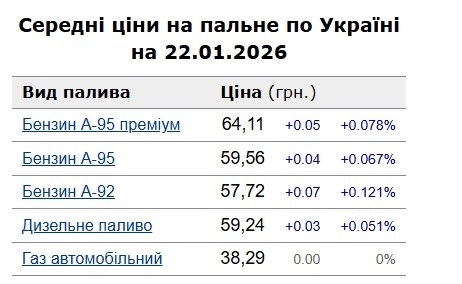 Середні ціни на пальне по Україні на 22.01.2026

| Вид палива | Ціна (грн.) | | |
|---|---|---|---|
| Бензин А-95 преміум | 64,11 | +0.05 | +0.078% |
| Бензин А-95 | 59,56 | +0.04 | +0.067% |
| Бензин А-92 | 57,72 | +0.07 | +0.121% |
| Дизельне паливо | 59,24 | +0.03 | +0.051% |
| Газ автомобільний | 38,29 | 0.00 | 0% |